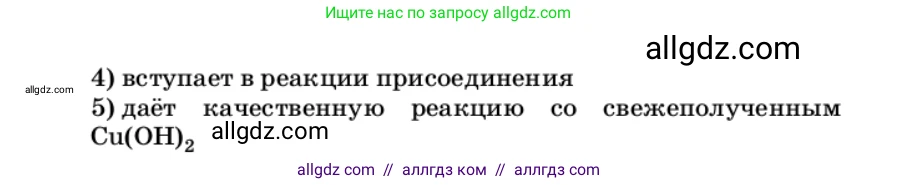 Ищите нас по запросу allgdz.com

allgdz.com

allgdz.com

4) вступает в реакции присоединения
5) даёт качественную реакцию со свежеполученным $Cu(OH)_2$

allgdz.com

allgdz com // аллгдз ком // аллгдз com